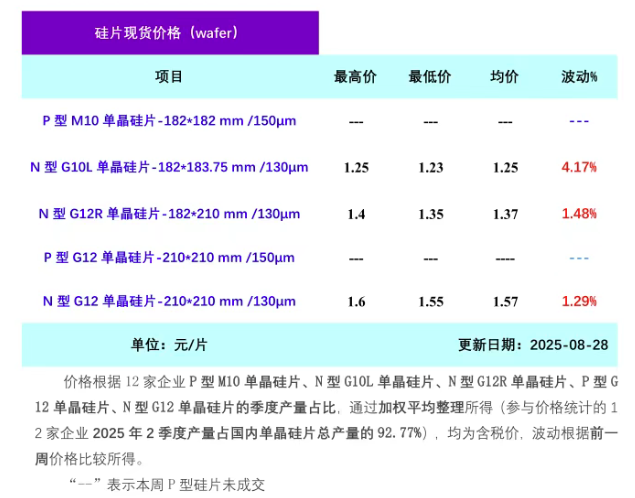 硅片现货价格（wafer）

| 项目 | 最高价 | 最低价 | 均价 | 波动% |
|---|---|---|---|---|
| P型M10单晶硅片-182*182 mm /150μm | --- | --- | --- | --- |
| N型G10L单晶硅片-182*183.75 mm /130μm | 1.25 | 1.23 | 1.25 | 4.17% |
| N型G12R单晶硅片-182*210 mm /130μm | 1.4 | 1.35 | 1.37 | 1.48% |
| P型G12单晶硅片-210*210 mm /150μm | --- | --- | ---- | --- |
| N型G12单晶硅片-210*210 mm /130μm | 1.6 | 1.55 | 1.57 | 1.29% |

单位：元/片 更新日期：2025-08-28

价格根据12家企业P型M10单晶硅片、N型G10L单晶硅片、N型G12R单晶硅片、P型G12单晶硅片、N型G12单晶硅片的季度产量占比，通过加权平均整理所得（参与价格统计的12家企业2025年2季度产量占国内单晶硅片总产量的92.77%），均为含税价，波动根据前一周价格比较所得。

“--”表示本周P型硅片未成交